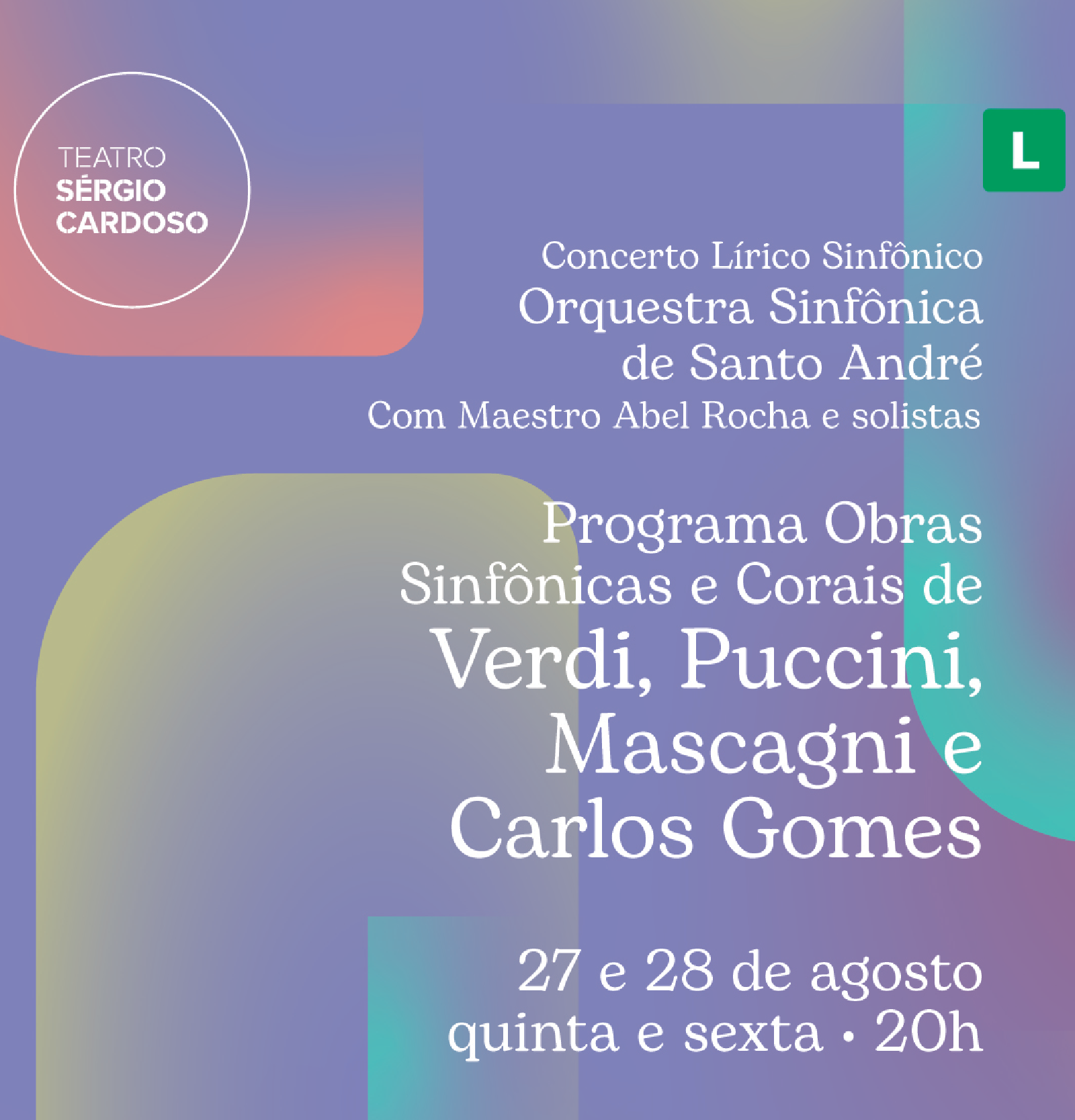 TEATRO
SÉRGIO
CARDOSO

L

Concerto Lírico Sinfônico
Orquestra Sinfônica de Santo André
Com Maestro Abel Rocha e solistas

Programa Obras Sinfônicas e Corais de
Verdi, Puccini, Mascagni e Carlos Gomes

27 e 28 de agosto
quinta e sexta • 20h